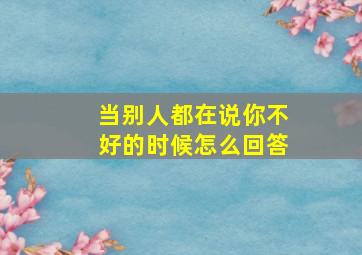 当别人都在说你不好的时候怎么回答